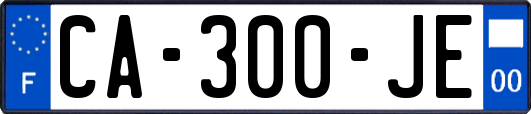 F

CA-300-JE

00